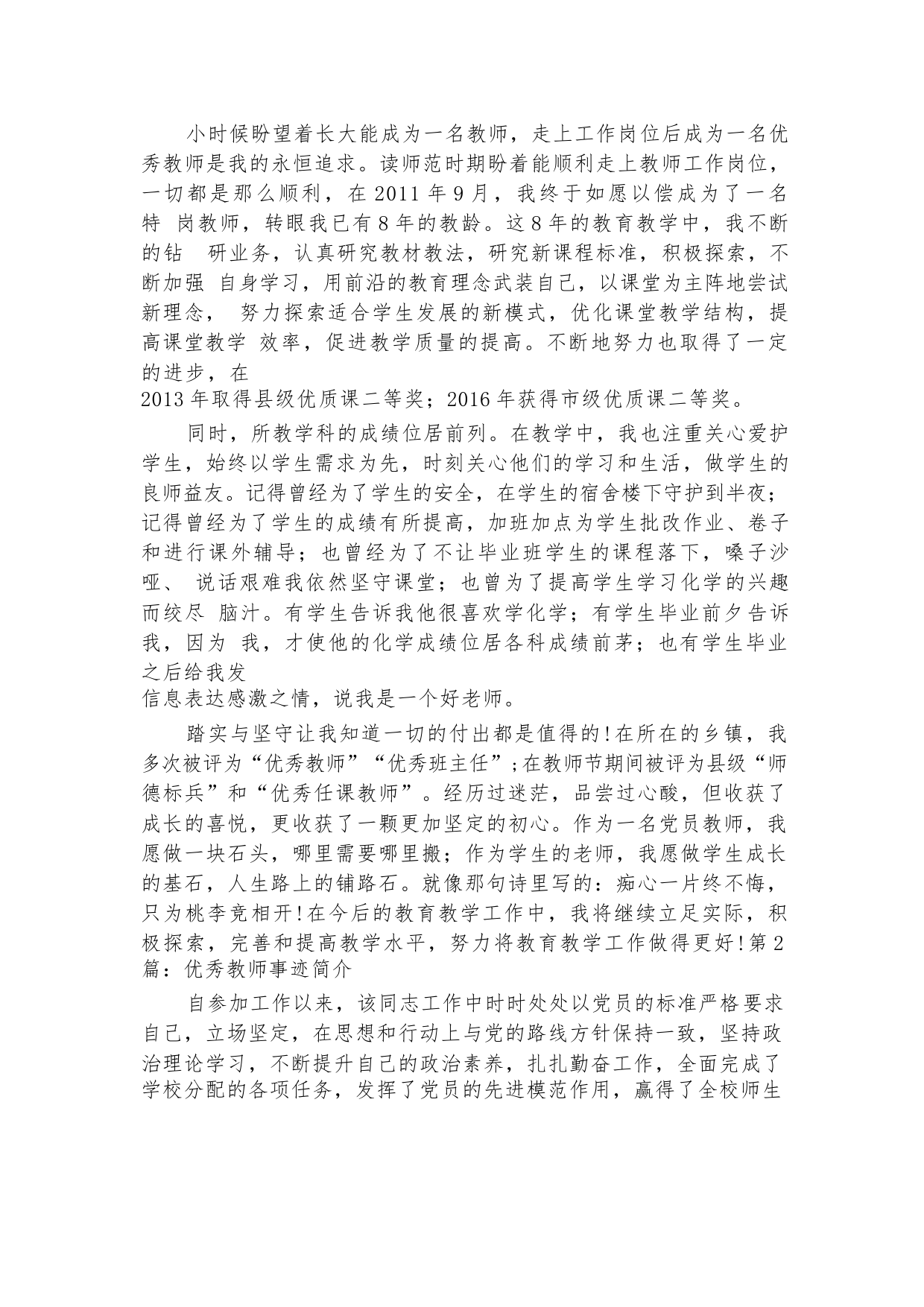 小时候盼望着长大能成为一名教师，走上工作岗位后成为一名优秀教师是我的永恒追求。读师范时期盼着能顺利走上教师工作岗位，一切都是那么顺利，在 2011 年 9 月，我终于如愿以偿成为了一名特 岗教师，转眼我已有 8 年的教龄。这 8 年的教育教学中，我不断的钻 研业务，认真研究教材教法，研究新课程标准，积极探索，不断加强 自身学习，用前沿的教育理念武装自己，以课堂为主阵地尝试新理念， 努力探索适合学生发展的新模式，优化课堂教学结构，提高课堂教学 效率，促进教学质量的提高。不断地努力也取得了一定的进步，在
2013 年取得县级优质课二等奖；2016 年获得市级优质课二等奖。

同时，所教学科的成绩位居前列。在教学中，我也注重关心爱护学生，始终以学生需求为先，时刻关心他们的学习和生活，做学生的良师益友。记得曾经为了学生的安全，在学生的宿舍楼下守护到半夜；记得曾经为了学生的成绩有所提高，加班加点为学生批改作业、卷子和进行课外辅导；也曾经为了不让毕业班学生的课程落下，嗓子沙哑、 说话艰难我依然坚守课堂；也曾为了提高学生学习化学的兴趣而绞尽 脑汁。有学生告诉我他很喜欢学化学；有学生毕业前夕告诉我，因为 我，才使他的化学成绩位居各科成绩前茅；也有学生毕业之后给我发
信息表达感激之情，说我是一个好老师。

踏实与坚守让我知道一切的付出都是值得的!在所在的乡镇，我多次被评为“优秀教师”“优秀班主任”;在教师节期间被评为县级“师德标兵”和“优秀任课教师”。经历过迷茫，品尝过心酸，但收获了成长的喜悦，更收获了一颗更加坚定的初心。作为一名党员教师，我愿做一块石头，哪里需要哪里搬；作为学生的老师，我愿做学生成长的基石，人生路上的铺路石。就像那句诗里写的：痴心一片终不悔，只为桃李竞相开!在今后的教育教学工作中，我将继续立足实际，积极探索，完善和提高教学水平，努力将教育教学工作做得更好!第 2 篇：优秀教师事迹简介

自参加工作以来，该同志工作中时时处处以党员的标准严格要求自己，立场坚定，在思想和行动上与党的路线方针保持一致，坚持政治理论学习，不断提升自己的政治素养，扎扎勤奋工作，全面完成了学校分配的各项任务，发挥了党员的先进模范作用，赢得了全校师生